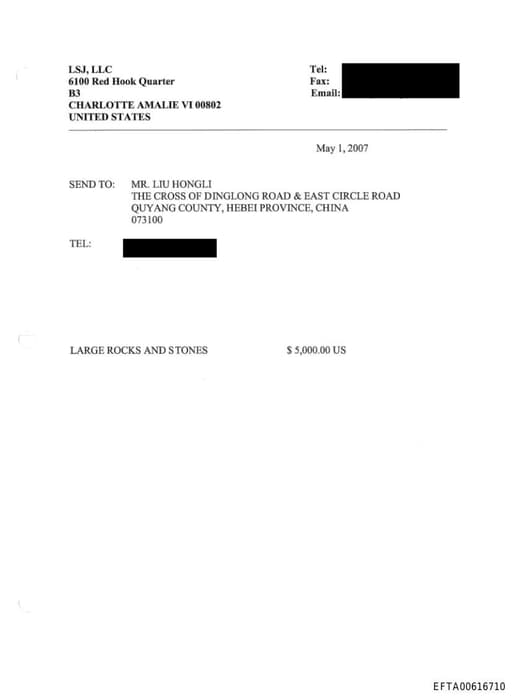 LSJ, LLC
6100 Red Hook Quarter
B3
CHARLOTTE AMALIE VI 00802
UNITED STATES

Tel:
Fax:
Email:

May 1, 2007

SEND TO: MR. LIU HONGLI
THE CROSS OF DINGLONG ROAD & EAST CIRCLE ROAD
QUYANG COUNTY, HEBEI PROVINCE, CHINA
073100

TEL:

LARGE ROCKS AND STONES $ 5,000.00 US

EFTA00616710